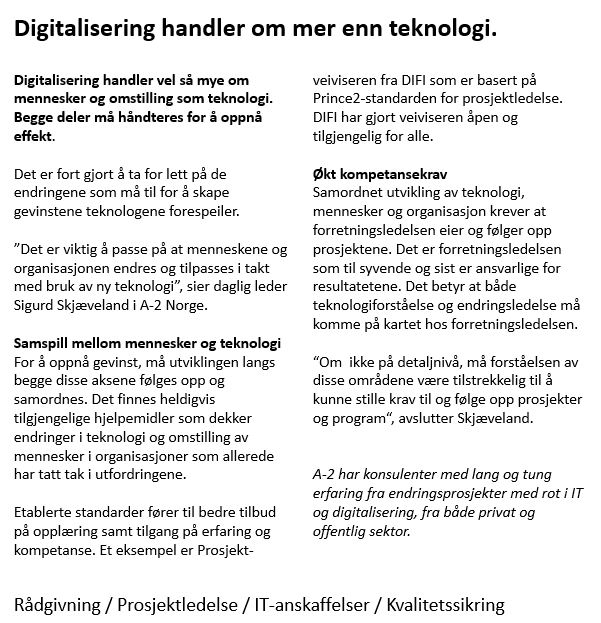 Digitalisering handler om mer enn teknologi.

Digitalisering handler vel så mye om mennesker og omstilling som teknologi. Begge deler må håndteres for å oppnå effekt.

Det er fort gjort å ta for lett på de endringene som må til for å skape gevinstene teknologene forespeiler.

"Det er viktig å passe på at menneskene og organisasjonen endres og tilpasses i takt med bruk av ny teknologi", sier daglig leder Sigurd Skjæveland i A-2 Norge.

Samspill mellom mennesker og teknologi
For å oppnå gevinst, må utviklingen langs begge disse aksene følges opp og samordnes. Det finnes heldigvis tilgjengelige hjelpemidler som dekker endringer i teknologi og omstilling av mennesker i organisasjoner som allerede har tatt tak i utfordringene.

Etablerte standarder fører til bedre tilbud på opplæring samt tilgang på erfaring og kompetanse. Et eksempel er Prosjektveiviseren fra DIFI som er basert på Prince2-standarden for prosjektledelse. DIFI har gjort veiviseren åpen og tilgjengelig for alle.

Økt kompetansekrav
Samordnet utvikling av teknologi, mennesker og organisasjon krever at forretningsledelsen eier og følger opp prosjektene. Det er forretningsledelsen som til syvende og sist er ansvarlige for resultatetene. Det betyr at både teknologiforståelse og endringsledelse må komme på kartet hos forretningsledelsen.

"Om ikke på detaljnivå, må forståelsen av disse områdene være tilstrekkelig til å kunne stille krav til og følge opp prosjekter og program", avslutter Skjæveland.

A-2 har konsulenter med lang og tung erfaring fra endringsprosjekter med rot i IT og digitalisering, fra både privat og offentlig sektor.

Rådgivning / Prosjektledelse / IT-anskaffelser / Kvalitetssikring